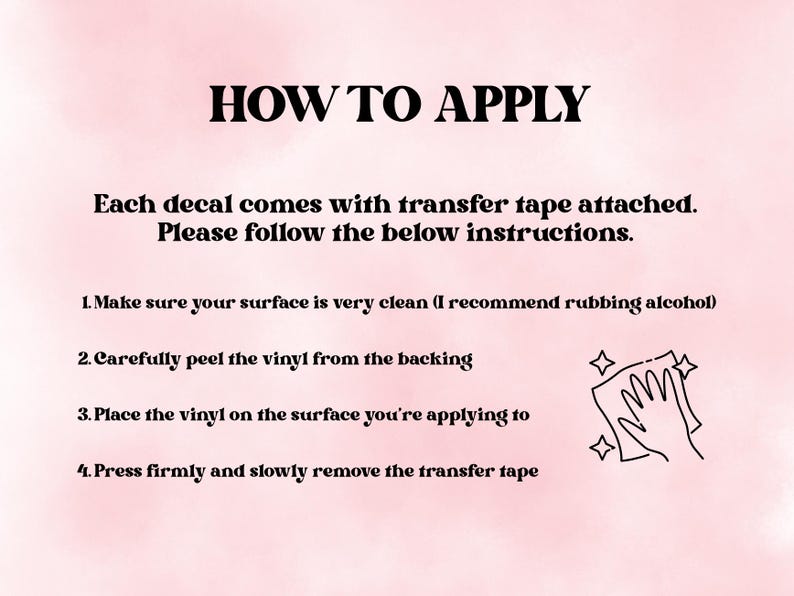 HOW TO APPLY

Each decal comes with transfer tape attached. Please follow the below instructions.

1. Make sure your surface is very clean (I recommend rubbing alcohol)

2. Carefully peel the vinyl from the backing

3. Place the vinyl on the surface you're applying to

4. Press firmly and slowly remove the transfer tape